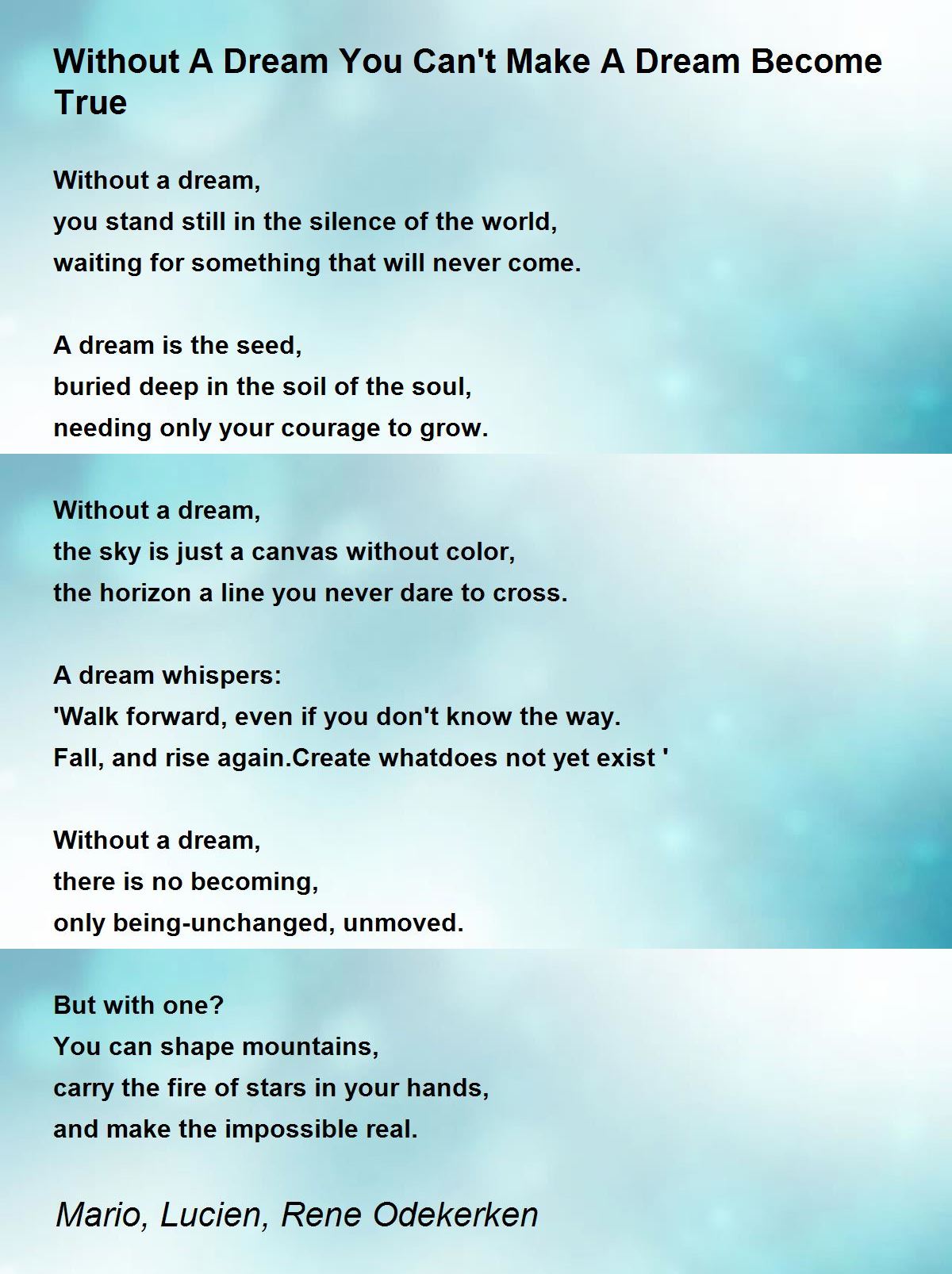 Without A Dream You Can't Make A Dream Become True

Without a dream,
you stand still in the silence of the world,
waiting for something that will never come.

A dream is the seed,
buried deep in the soil of the soul,
needing only your courage to grow.

Without a dream,
the sky is just a canvas without color,
the horizon a line you never dare to cross.

A dream whispers:
'Walk forward, even if you don't know the way.
Fall, and rise again.Create whatdoes not yet exist '

Without a dream,
there is no becoming,
only being-unchanged, unmoved.

But with one?
You can shape mountains,
carry the fire of stars in your hands,
and make the impossible real.

Mario, Lucien, Rene Odekerken